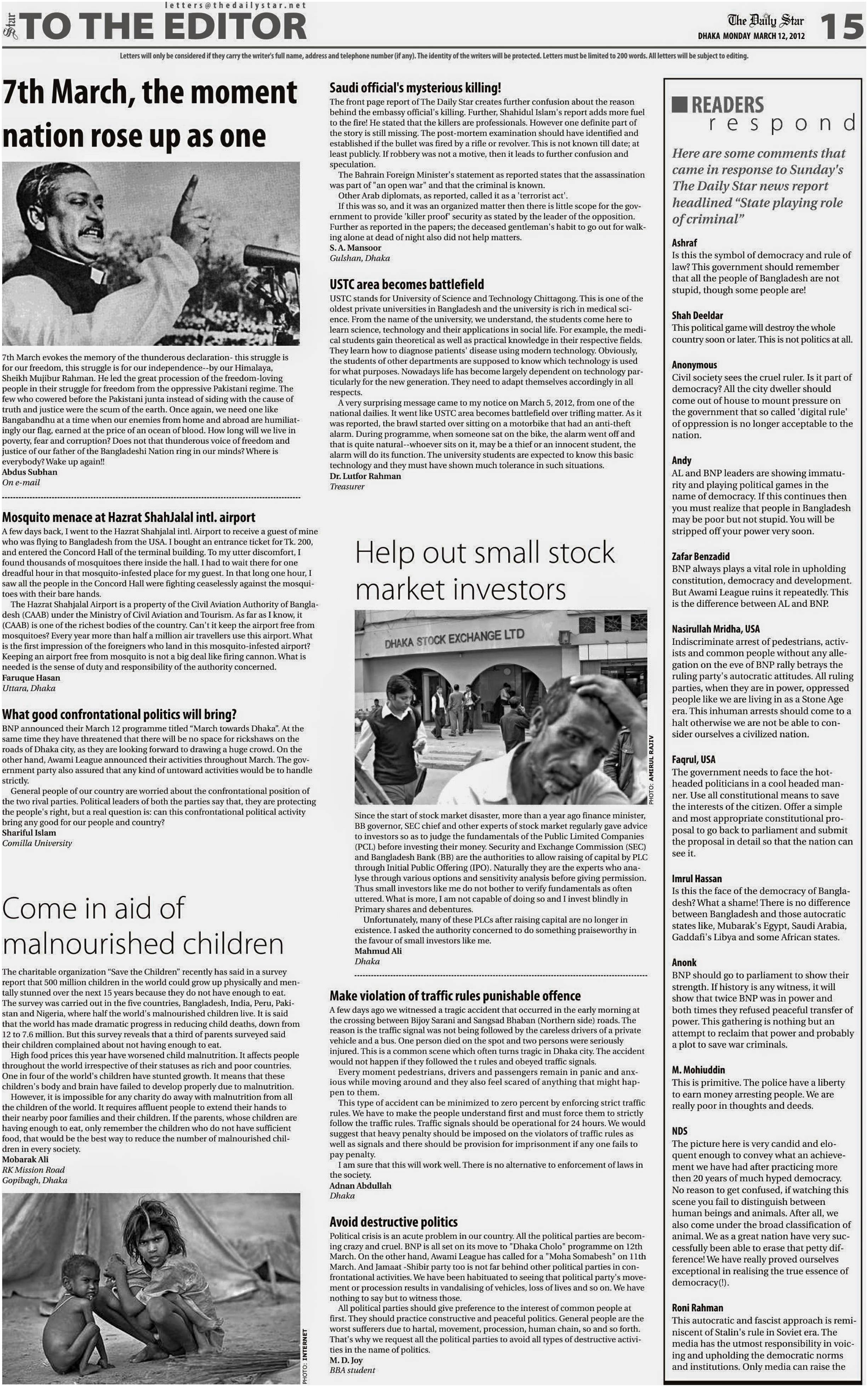 letters@thedailystar.net

Star TO THE EDITOR

The Daily Star
DHAKA MONDAY MARCH 12, 2012
15

Letters will only be considered if they carry the writer's full name, address and telephone number (if any). The identity of the writers will be protected. Letters must be limited to 200 words. All letters will be subject to editing.

7th March, the moment nation rose up as one

7th March evokes the memory of the thunderous declaration- this struggle is for our freedom, this struggle is for our independence--by our Himalaya, Sheikh Mujibur Rahman. He led the great procession of the freedom-loving people in their struggle for freedom from the oppressive Pakistani regime. The few who cowered before the Pakistani junta instead of siding with the cause of truth and justice were the scum of the earth. Once again, we need one like Bangabandhu at a time when our enemies from home and abroad are humiliatingly our flag, earned at the price of an ocean of blood. How long will we live in poverty, fear and corruption? Does not that thunderous voice of freedom and justice of our father of the Bangladeshi Nation ring in our minds? Where is everybody? Wake up again!!
Abdus Subhan
On e-mail

Mosquito menace at Hazrat ShahJalal intl. airport

A few days back, I went to the Hazrat Shahjalal intl. Airport to receive a guest of mine who was flying to Bangladesh from the USA. I bought an entrance ticket for Tk. 200, and entered the Concord Hall of the terminal building. To my utter discomfort, I found thousands of mosquitoes there inside the hall. I had to wait there for one dreadful hour in that mosquito-infested place for my guest. In that long one hour, I saw all the people in the Concord Hall were fighting ceaselessly against the mosquitoes with their bare hands.
The Hazrat Shahjalal Airport is a property of the Civil Aviation Authority of Bangladesh (CAAB) under the Ministry of Civil Aviation and Tourism. As far as I know, it (CAAB) is one of the richest bodies of the country. Can't it keep the airport free from mosquitoes? Every year more than half a million air travellers use this airport. What is the first impression of the foreigners who land in this mosquito-infested airport? Keeping an airport free from mosquito is not a big deal like firing cannon. What is needed is the sense of duty and responsibility of the authority concerned.
Faruque Hasan
Uttara, Dhaka

What good confrontational politics will bring?

BNP announced their March 12 programme titled "March towards Dhaka". At the same time they have threatened that there will be no space for rickshaws on the roads of Dhaka city, as they are looking forward to drawing a huge crowd. On the other hand, Awami League announced their activities throughout March. The government party also assured that any kind of untoward activities would be to handle strictly.
General people of our country are worried about the confrontational position of the two rival parties. Political leaders of both the parties say that, they are protecting the people's right, but a real question is: can this confrontational political activity bring any good for our people and country?
Shariful Islam
Comilla University

Come in aid of malnourished children

The charitable organization "Save the Children" recently has said in a survey report that 500 million children in the world could grow up physically and mentally stunned over the next 15 years because they do not have enough to eat. The survey was carried out in the five countries, Bangladesh, India, Peru, Pakistan and Nigeria, where half the world's malnourished children live. It is said that the world has made dramatic progress in reducing child deaths, down from 12 to 7.6 million. But this survey reveals that a third of parents surveyed said their children complained about not having enough to eat.
High food prices this year have worsened child malnutrition. It affects people throughout the world irrespective of their statuses as rich and poor countries. One in four of the world's children have stunted growth. It means that these children's body and brain have failed to develop properly due to malnutrition.
However, it is impossible for any charity do away with malnutrition from all the children of the world. It requires affluent people to extend their hands to their nearby poor families and their children. If the parents, whose children are having enough to eat, only remember the children who do not have sufficient food, that would be the best way to reduce the number of malnourished children in every society.
Mobarak Ali
RK Mission Road
Gopibagh, Dhaka

PHOTO: INTERNET

Saudi official's mysterious killing!

The front page report of The Daily Star creates further confusion about the reason behind the embassy official's killing. Further, Shahidul Islam's report adds more fuel to the fire! He stated that the killers are professionals. However one definite part of the story is still missing. The post-mortem examination should have identified and established if the bullet was fired by a rifle or revolver. This is not known till date; at least publicly. If robbery was not a motive, then it leads to further confusion and speculation.
The Bahrain Foreign Minister's statement as reported states that the assassination was part of "an open war" and that the criminal is known.
Other Arab diplomats, as reported, called it as a 'terrorist act'.
If this was so, and it was an organized matter then there is little scope for the government to provide 'killer proof' security as stated by the leader of the opposition. Further as reported in the papers; the deceased gentleman's habit to go out for walking alone at dead of night also did not help matters.
S. A. Mansoor
Gulshan, Dhaka

USTC area becomes battlefield

USTC stands for University of Science and Technology Chittagong. This is one of the oldest private universities in Bangladesh and the university is rich in medical science. From the name of the university, we understand, the students come here to learn science, technology and their applications in social life. For example, the medical students gain theoretical as well as practical knowledge in their respective fields. They learn how to diagnose patients' disease using modern technology. Obviously, the students of other departments are supposed to know which technology is used for what purposes. Nowadays life has become largely dependent on technology particularly for the new generation. They need to adapt themselves accordingly in all respects.
A very surprising message came to my notice on March 5, 2012, from one of the national dailies. It went like USTC area becomes battlefield over trifling matter. As it was reported, the brawl started over sitting on a motorbike that had an anti-theft alarm. During programme, when someone sat on the bike, the alarm went off and that is quite natural--whoever sits on it, may be a thief or an innocent student, the alarm will do its function. The university students are expected to know this basic technology and they must have shown much tolerance in such situations.
Dr. Lutfor Rahman
Treasurer

Help out small stock market investors

DHAKA STOCK EXCHANGE LTD

PHOTO: AMIRUL RAJIV

Since the start of stock market disaster, more than a year ago finance minister, BB governor, SEC chief and other experts of stock market regularly gave advice to investors so as to judge the fundamentals of the Public Limited Companies (PCL) before investing their money. Security and Exchange Commission (SEC) and Bangladesh Bank (BB) are the authorities to allow raising of capital by PLC through Initial Public Offering (IPO). Naturally they are the experts who analyse through various options and sensitivity analysis before giving permission. Thus small investors like me do not bother to verify fundamentals as often uttered. What is more, I am not capable of doing so and I invest blindly in Primary shares and debentures.
Unfortunately, many of these PLCs after raising capital are no longer in existence. I asked the authority concerned to do something praiseworthy in the favour of small investors like me.
Mahmud Ali
Dhaka

Make violation of traffic rules punishable offence

A few days ago we witnessed a tragic accident that occurred in the early morning at the crossing between Bijoy Sarani and Sangsad Bhaban (Northern side) roads. The reason is the traffic signal was not being followed by the careless drivers of a private vehicle and a bus. One person died on the spot and two persons were seriously injured. This is a common scene which often turns tragic in Dhaka city. The accident would not happen if they followed the t rules and obeyed traffic signals.
Every moment pedestrians, drivers and passengers remain in panic and anxious while moving around and they also feel scared of anything that might happen to them.
This type of accident can be minimized to zero percent by enforcing strict traffic rules. We have to make the people understand first and must force them to strictly follow the traffic rules. Traffic signals should be operational for 24 hours. We would suggest that heavy penalty should be imposed on the violators of traffic rules as well as signals and there should be provision for imprisonment if any one fails to pay penalty.
I am sure that this will work well. There is no alternative to enforcement of laws in the society.
Adnan Abdullah
Dhaka

Avoid destructive politics

Political crisis is an acute problem in our country. All the political parties are becoming crazy and cruel. BNP is all set on its move to "Dhaka Cholo" programme on 12th March. On the other hand, Awami League has called for a "Moha Somabesh" on 11th March. And Jamaat -Shibir party too is not far behind other political parties in confrontational activities. We have been habituated to seeing that political party's movement or procession results in vandalising of vehicles, loss of lives and so on. We have nothing to say but to witness those.
All political parties should give preference to the interest of common people at first. They should practice constructive and peaceful politics. General people are the worst sufferers due to hartal, movement, procession, human chain, so and so forth. That's why we request all the political parties to avoid all types of destructive activities in the name of politics.
M. D. Joy
BBA student

READERS respond

Here are some comments that came in response to Sunday's The Daily Star news report headlined "State playing role of criminal"

Ashraf
Is this the symbol of democracy and rule of law? This government should remember that all the people of Bangladesh are not stupid, though some people are!

Shah Deeldar
This political game will destroy the whole country soon or later. This is not politics at all.

Anonymous
Civil society sees the cruel ruler. Is it part of democracy? All the city dweller should come out of house to mount pressure on the government that so called 'digital rule' of oppression is no longer acceptable to the nation.

Andy
AL and BNP leaders are showing immaturity and playing political games in the name of democracy. If this continues then you must realize that people in Bangladesh may be poor but not stupid. You will be stripped off your power very soon.

Zafar Benzadid
BNP always plays a vital role in upholding constitution, democracy and development. But Awami League ruins it repeatedly. This is the difference between AL and BNP.

Nasirullah Mridha, USA
Indiscriminate arrest of pedestrians, activists and common people without any allegation on the eve of BNP rally betrays the ruling party's autocratic attitudes. All ruling parties, when they are in power, oppressed people like we are living in as a Stone Age era. This inhuman arrests should come to a halt otherwise we are not be able to consider ourselves a civilized nation.

Faqrul, USA
The government needs to face the hot-headed politicians in a cool headed manner. Use all constitutional means to save the interests of the citizen. Offer a simple and most appropriate constitutional proposal to go back to parliament and submit the proposal in detail so that the nation can see it.

Imrul Hassan
Is this the face of the democracy of Bangladesh? What a shame! There is no difference between Bangladesh and those autocratic states like, Mubarak's Egypt, Saudi Arabia, Gaddafi's Libya and some African states.

Anonk
BNP should go to parliament to show their strength. If history is any witness, it will show that twice BNP was in power and both times they refused peaceful transfer of power. This gathering is nothing but an attempt to reclaim that power and probably a plot to save war criminals.

M. Mohiuddin
This is primitive. The police have a liberty to earn money arresting people. We are really poor in thoughts and deeds.

NDS
The picture here is very candid and eloquent enough to convey what an achievement we have had after practicing more then 20 years of much hyped democracy. No reason to get confused, if watching this scene you fail to distinguish between human beings and animals. After all, we also come under the broad classification of animal. We as a great nation have very successfully been able to erase that petty difference! We have really proved ourselves exceptional in realising the true essence of democracy(!).

Roni Rahman
This autocratic and fascist approach is reminiscent of Stalin's rule in Soviet era. The media has the utmost responsibility in voicing and upholding the democratic norms and institutions. Only media can raise the